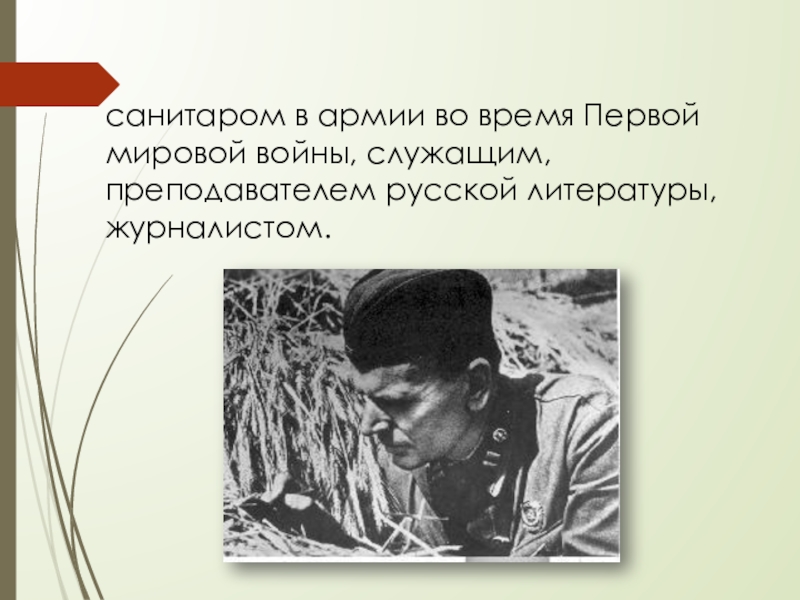 санитаром в армии во время Первой мировой войны, служащим, преподавателем русской литературы, журналистом.